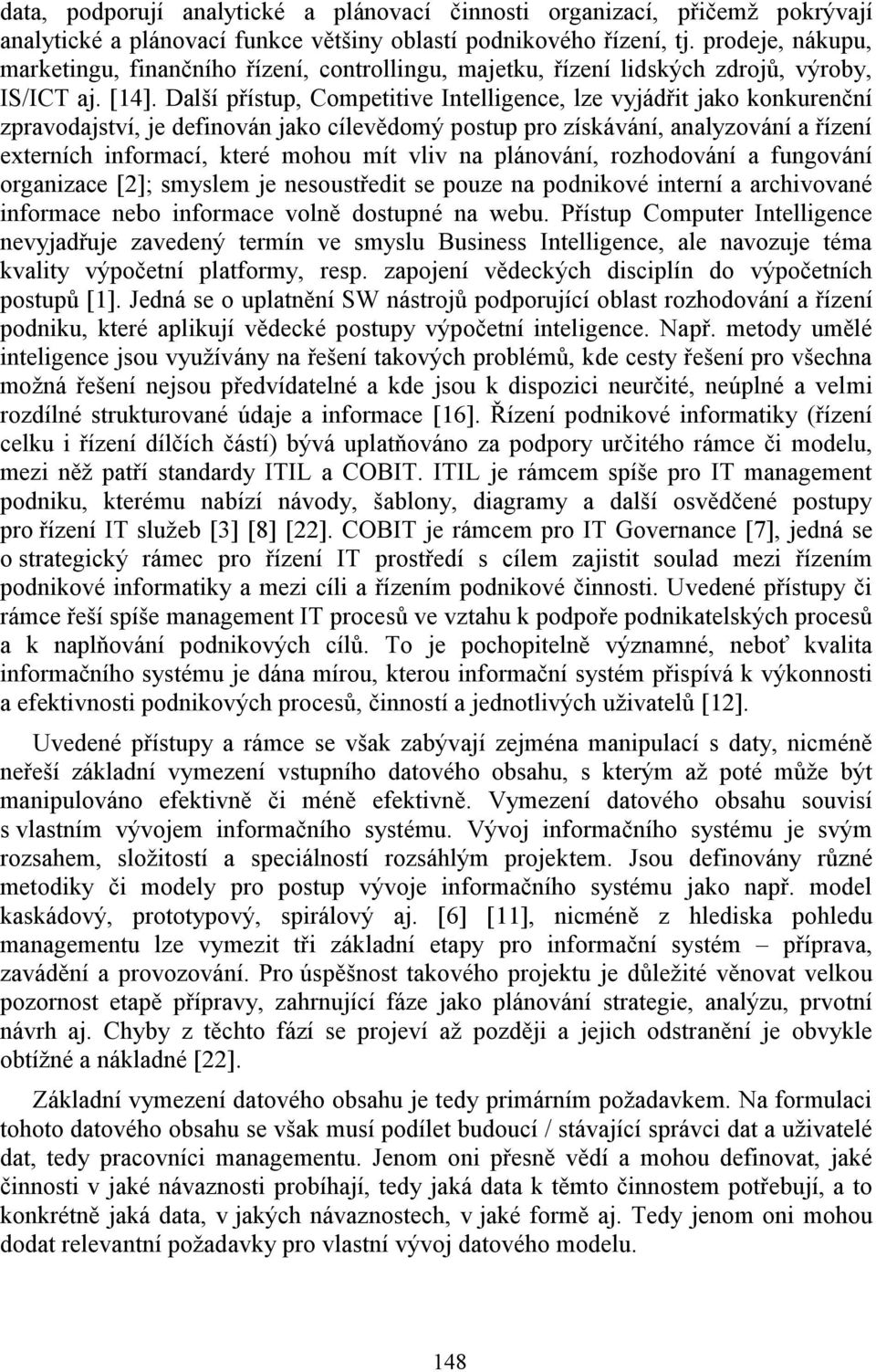 data, podporují analytické a plánovací činnosti organizací, přičemž pokrývají analytické a plánovací funkce většiny oblastí podnikového řízení, tj. prodeje, nákupu, marketingu, finančního řízení, controllingu, majetku, řízení lidských zdrojů, výroby, IS/ICT aj. [14]. Další přístup, Competitive Intelligence, lze vyjádřit jako konkurenční zpravodajství, je definován jako cílevědomý postup pro získávání, analyzování a řízení externích informací, které mohou mít vliv na plánování, rozhodování a fungování organizace [2]; smyslem je nesoustředit se pouze na podnikové interní a archivované informace nebo informace volně dostupné na webu. Přístup Computer Intelligence nevyjadřuje zavedený termín ve smyslu Business Intelligence, ale navozuje téma kvality výpočetní platformy, resp. zapojení vědeckých disciplín do výpočetních postupů [1]. Jedná se o uplatnění SW nástrojů podporující oblast rozhodování a řízení podniku, které aplikují vědecké postupy výpočetní inteligence. Např. metody umělé inteligence jsou využívány na řešení takových problémů, kde cesty řešení pro všechna možná řešení nejsou předvídatelné a kde jsou k dispozici neurčité, neúplné a velmi rozdílné strukturované údaje a informace [16]. Řízení podnikové informatiky (řízení celku i řízení dílčích částí) bývá uplatňováno za podpory určitého rámce či modelu, mezi něž patří standardy ITIL a COBIT. ITIL je rámcem spíše pro IT management podniku, kterému nabízí návody, šablony, diagramy a další osvědčené postupy pro řízení IT služeb [3] [8] [22]. COBIT je rámcem pro IT Governance [7], jedná se o strategický rámec pro řízení IT prostředí s cílem zajistit soulad mezi řízením podnikové informatiky a mezi cíli a řízením podnikové činnosti. Uvedené přístupy či rámce řeší spíše management IT procesů ve vztahu k podpoře podnikatelských procesů a k naplňování podnikových cílů. To je pochopitelně významné, neboť kvalita informačního systému je dána mírou, kterou informační systém přispívá k výkonnosti a efektivnosti podnikových procesů, činností a jednotlivých uživatelů [12].

Uvedené přístupy a rámce se však zabývají zejména manipulací s daty, nicméně neřeší základní vymezení vstupního datového obsahu, s kterým až poté může být manipulováno efektivně či méně efektivně. Vymezení datového obsahu souvisí s vlastním vývojem informačního systému. Vývoj informačního systému je svým rozsahem, složitostí a speciálností rozsáhlým projektem. Jsou definovány různé metodiky či modely pro postup vývoje informačního systému jako např. model kaskádový, prototypový, spirálový aj. [6] [11], nicméně z hlediska pohledu managementu lze vymezit tři základní etapy pro informační systém – příprava, zavádění a provozování. Pro úspěšnost takového projektu je důležité věnovat velkou pozornost etapě přípravy, zahrnující fáze jako plánování strategie, analýzu, prvotní návrh aj. Chyby z těchto fází se projeví až později a jejich odstranění je obvykle obtížné a nákladné [22].

Základní vymezení datového obsahu je tedy primárním požadavkem. Na formulaci tohoto datového obsahu se však musí podílet budoucí / stávající správci dat a uživatelé dat, tedy pracovníci managementu. Jenom oni přesně vědí a mohou definovat, jaké činnosti v jaké návaznosti probíhají, tedy jaká data k těmto činnostem potřebují, a to konkrétně jaká data, v jakých návaznostech, v jaké formě aj. Tedy jenom oni mohou dodat relevantní požadavky pro vlastní vývoj datového modelu.

148